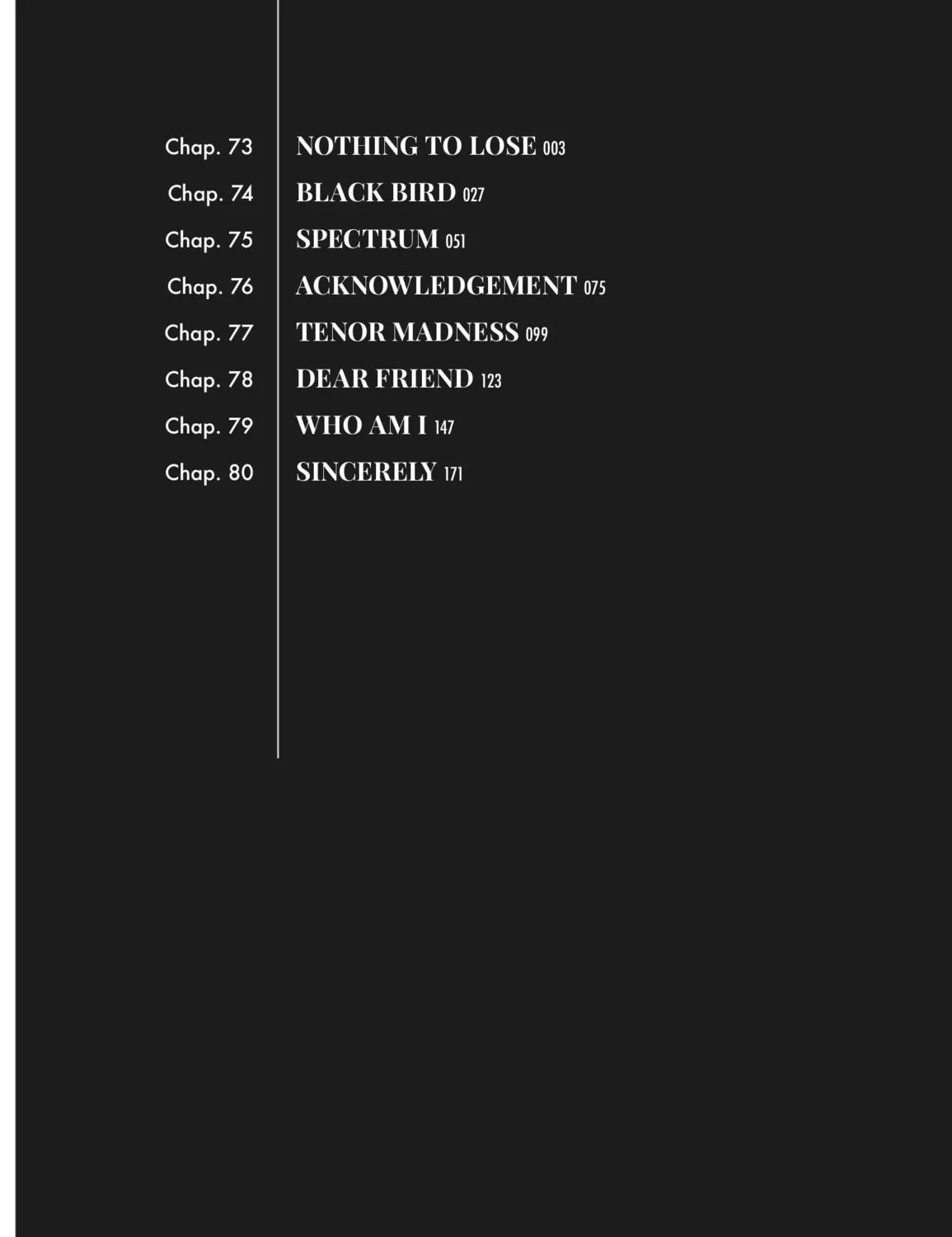 Chap. 73 NOTHING TO LOSE 003
Chap. 74 BLACK BIRD 027
Chap. 75 SPECTRUM 051
Chap. 76 ACKNOWLEDGEMENT 075
Chap. 77 TENOR MADNESS 099
Chap. 78 DEAR FRIEND 123
Chap. 79 WHO AM I 147
Chap. 80 SINCERELY 171